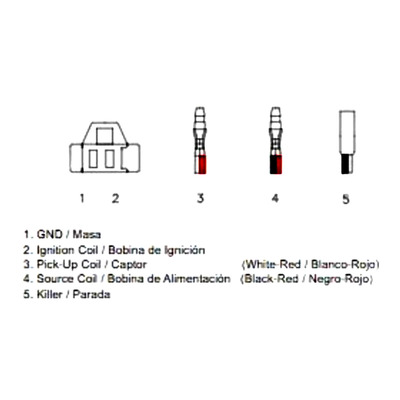 1 2 3 4 5

1. GND / Masa
2. Ignition Coil / Bobina de Ignición
3. Pick-Up Coil / Captor (White-Red / Blanco-Rojo)
4. Source Coil / Bobina de Alimentación (Black-Red / Negro-Rojo)
5. Killer / Parada